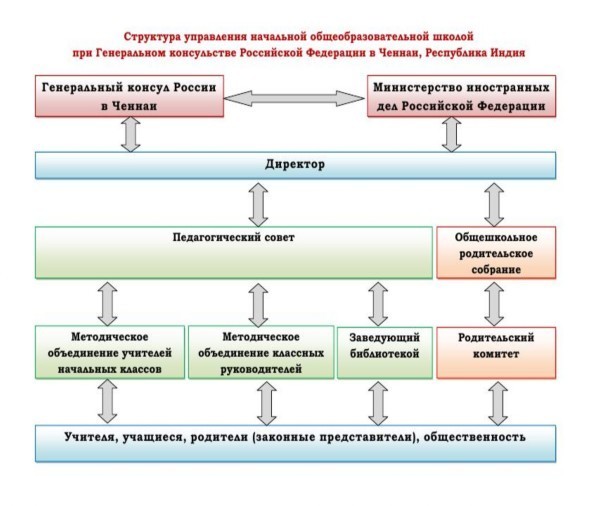 Структура управления начальной общеобразовательной школой при Генеральном консульстве Российской Федерации в Ченнаи, Республика Индия

Генеральный консул России в Ченнаи

Министерство иностранных дел Российской Федерации

Директор

Педагогический совет

Общешкольное родительское собрание

Методическое объединение учителей начальных классов

Методическое объединение классных руководителей

Заведующий библиотекой

Родительский комитет

Учителя, учащиеся, родители (законные представители), общественность